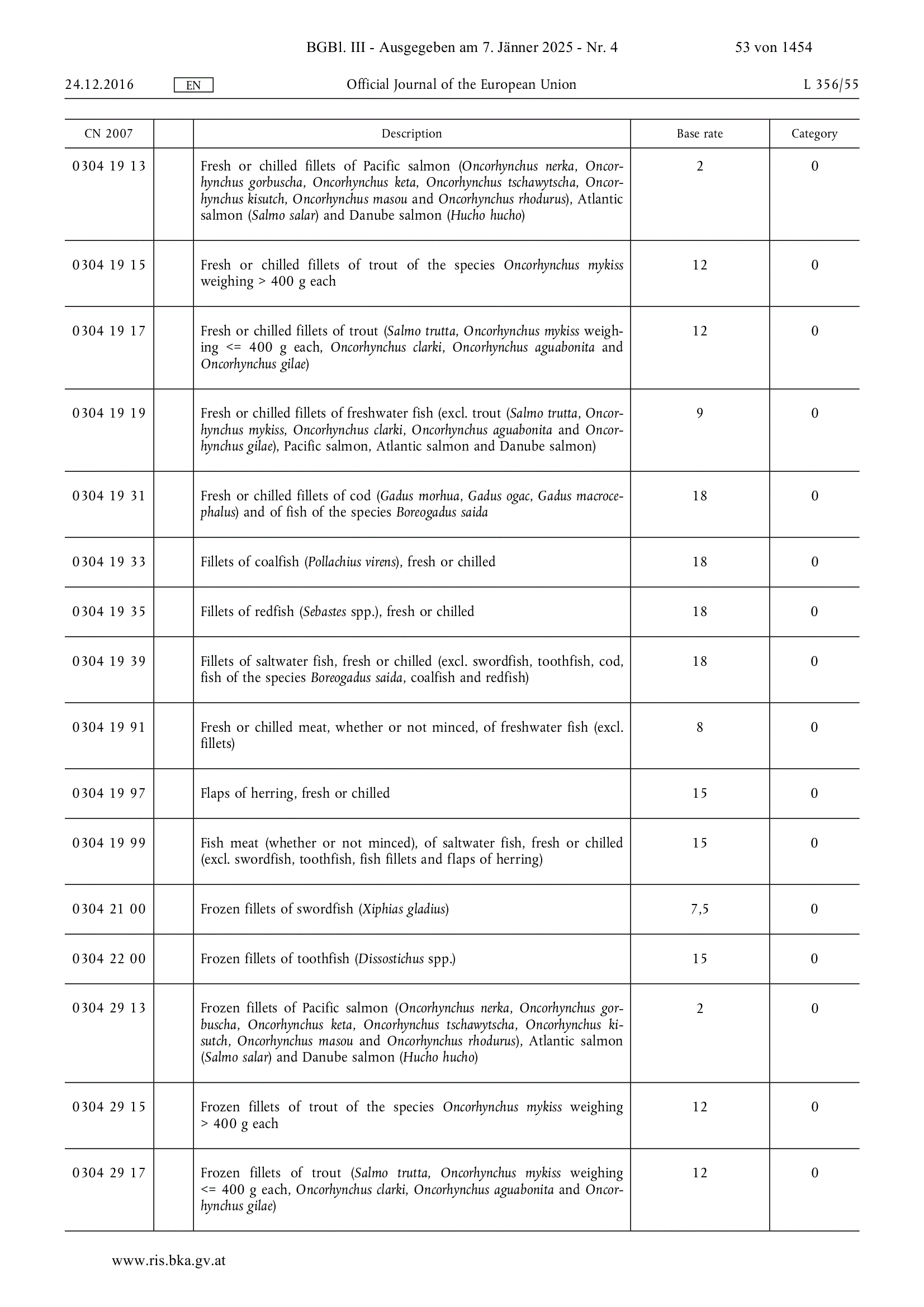 BGBl. III - Ausgegeben am 7. Jänner 2025 - Nr. 4 53 von 1454

24.12.2016 EN Official Journal of the European Union L 356/55

| CN 2007 | | Description | Base rate | Category |
|---|---|---|---|---|
| 0304 19 13 | | Fresh or chilled fillets of Pacific salmon (Oncorhynchus nerka, Oncorhynchus gorbuscha, Oncorhynchus keta, Oncorhynchus tschawytscha, Oncorhynchus kisutch, Oncorhynchus masou and Oncorhynchus rhodurus), Atlantic salmon (Salmo salar) and Danube salmon (Hucho hucho) | 2 | 0 |
| 0304 19 15 | | Fresh or chilled fillets of trout of the species Oncorhynchus mykiss weighing > 400 g each | 12 | 0 |
| 0304 19 17 | | Fresh or chilled fillets of trout (Salmo trutta, Oncorhynchus mykiss weighing <= 400 g each, Oncorhynchus clarki, Oncorhynchus aguabonita and Oncorhynchus gilae) | 12 | 0 |
| 0304 19 19 | | Fresh or chilled fillets of freshwater fish (excl. trout (Salmo trutta, Oncorhynchus mykiss, Oncorhynchus clarki, Oncorhynchus aguabonita and Oncorhynchus gilae), Pacific salmon, Atlantic salmon and Danube salmon) | 9 | 0 |
| 0304 19 31 | | Fresh or chilled fillets of cod (Gadus morhua, Gadus ogac, Gadus macrocephalus) and of fish of the species Boreogadus saida | 18 | 0 |
| 0304 19 33 | | Fillets of coalfish (Pollachius virens), fresh or chilled | 18 | 0 |
| 0304 19 35 | | Fillets of redfish (Sebastes spp.), fresh or chilled | 18 | 0 |
| 0304 19 39 | | Fillets of saltwater fish, fresh or chilled (excl. swordfish, toothfish, cod, fish of the species Boreogadus saida, coalfish and redfish) | 18 | 0 |
| 0304 19 91 | | Fresh or chilled meat, whether or not minced, of freshwater fish (excl. fillets) | 8 | 0 |
| 0304 19 97 | | Flaps of herring, fresh or chilled | 15 | 0 |
| 0304 19 99 | | Fish meat (whether or not minced), of saltwater fish, fresh or chilled (excl. swordfish, toothfish, fish fillets and flaps of herring) | 15 | 0 |
| 0304 21 00 | | Frozen fillets of swordfish (Xiphias gladius) | 7,5 | 0 |
| 0304 22 00 | | Frozen fillets of toothfish (Dissostichus spp.) | 15 | 0 |
| 0304 29 13 | | Frozen fillets of Pacific salmon (Oncorhynchus nerka, Oncorhynchus gorbuscha, Oncorhynchus keta, Oncorhynchus tschawytscha, Oncorhynchus kisutch, Oncorhynchus masou and Oncorhynchus rhodurus), Atlantic salmon (Salmo salar) and Danube salmon (Hucho hucho) | 2 | 0 |
| 0304 29 15 | | Frozen fillets of trout of the species Oncorhynchus mykiss weighing > 400 g each | 12 | 0 |
| 0304 29 17 | | Frozen fillets of trout (Salmo trutta, Oncorhynchus mykiss weighing <= 400 g each, Oncorhynchus clarki, Oncorhynchus aguabonita and Oncorhynchus gilae) | 12 | 0 |

www.ris.bka.gv.at